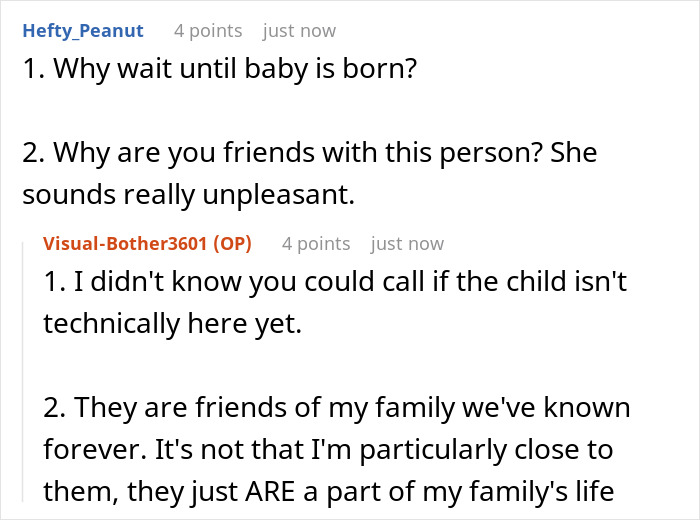 Hefty_Peanut 4 points just now

1. Why wait until baby is born?

2. Why are you friends with this person? She sounds really unpleasant.

Visual-Bother3601 (OP) 4 points just now

1. I didn't know you could call if the child isn't technically here yet.

2. They are friends of my family we've known forever. It's not that I'm particularly close to them, they just ARE a part of my family's life